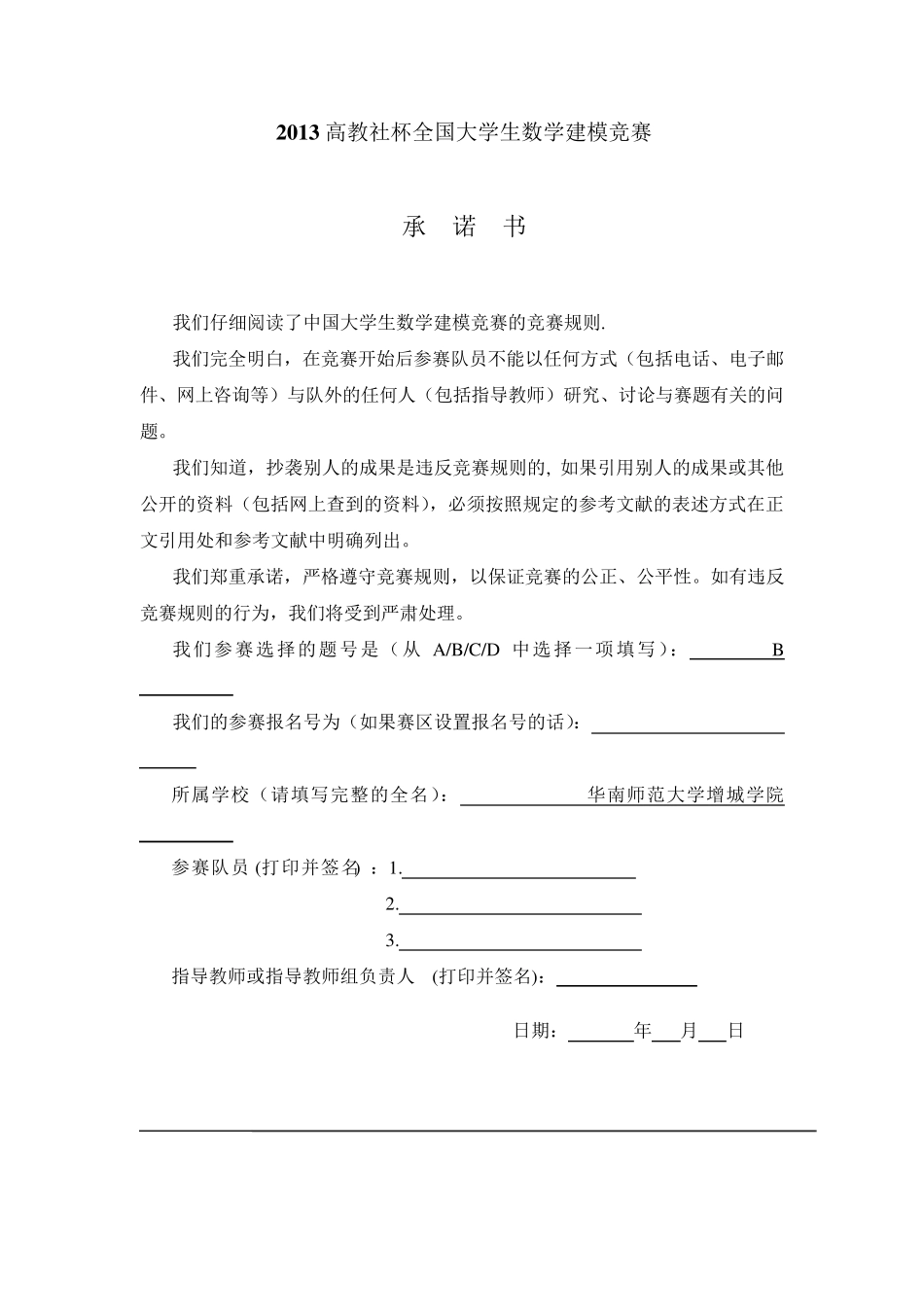 2013 高教社杯全国大学生数学建模竞赛

承 诺 书

我们仔细阅读了中国大学生数学建模竞赛的竞赛规则.

我们完全明白，在竞赛开始后参赛队员不能以任何方式（包括电话、电子邮件、网上咨询等）与队外的任何人（包括指导教师）研究、讨论与赛题有关的问题。

我们知道，抄袭别人的成果是违反竞赛规则的, 如果引用别人的成果或其他公开的资料（包括网上查到的资料），必须按照规定的参考文献的表述方式在正文引用处和参考文献中明确列出。

我们郑重承诺，严格遵守竞赛规则，以保证竞赛的公正、公平性。如有违反竞赛规则的行为，我们将受到严肃处理。

我们参赛选择的题号是（从 A/B/C/D 中选择一项填写）： B

我们的参赛报名号为（如果赛区设置报名号的话）：

所属学校（请填写完整的全名）： 华南师范大学增城学院

参赛队员 (打印并签名) ：1.

2.

3.

指导教师或指导教师组负责人 (打印并签名)：

日期： 年 月 日